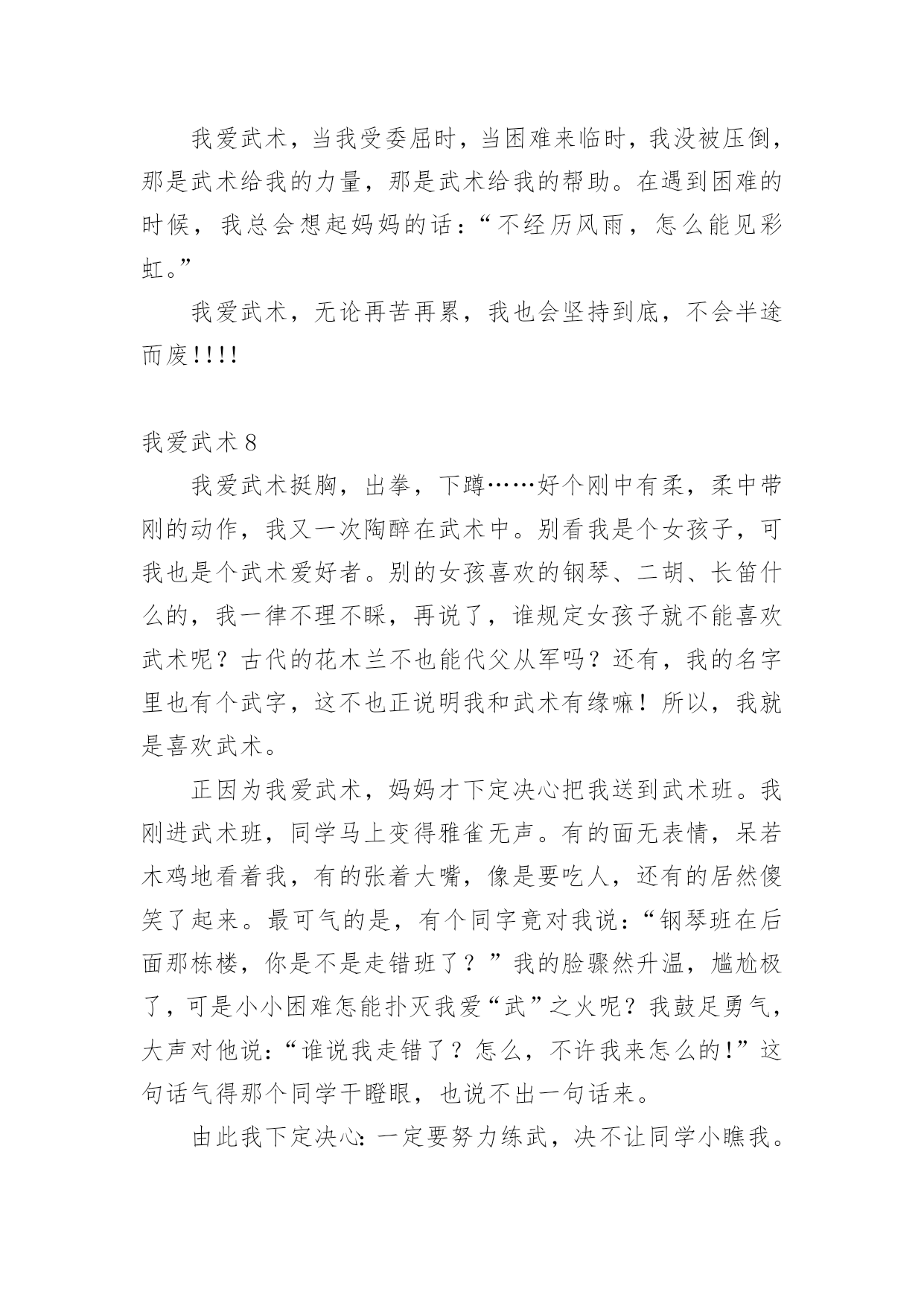 我爱武术，当我受委屈时，当困难来临时，我没被压倒，那是武术给我的力量，那是武术给我的帮助。在遇到困难的时候，我总会想起妈妈的话：“不经历风雨，怎么能见彩虹。”

我爱武术，无论再苦再累，我也会坚持到底，不会半途而废!!!!

我爱武术 8

我爱武术挺胸，出拳，下蹲……好个刚中有柔，柔中带刚的动作，我又一次陶醉在武术中。别看我是个女孩子，可我也是个武术爱好者。别的女孩喜欢的钢琴、二胡、长笛什么的，我一律不理不睬，再说了，谁规定女孩子就不能喜欢武术呢？古代的花木兰不也能代父从军吗？还有，我的名字里也有个武字，这不也正说明我和武术有缘嘛！所以，我就是喜欢武术。

正因为我爱武术，妈妈才下定决心把我送到武术班。我刚进武术班，同学马上变得雅雀无声。有的面无表情，呆若木鸡地看着我，有的张着大嘴，像是要吃人，还有的居然傻笑了起来。最可气的是，有个同字竟对我说：“钢琴班在后面那栋楼，你是不是走错班了？”我的脸骤然升温，尴尬极了，可是小小困难怎能扑灭我爱“武”之火呢？我鼓足勇气，大声对他说：“谁说我走错了？怎么，不许我来怎么的!”这句话气得那个同学干瞪眼，也说不出一句话来。

由此我下定决心：一定要努力练武，决不让同学小瞧我。